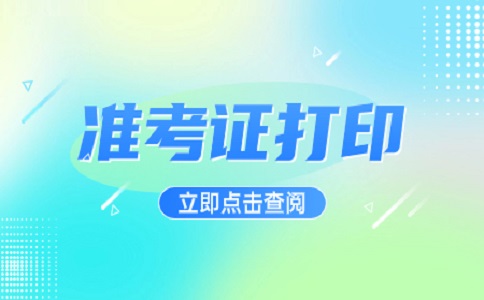 准考证打印

立即点击查阅